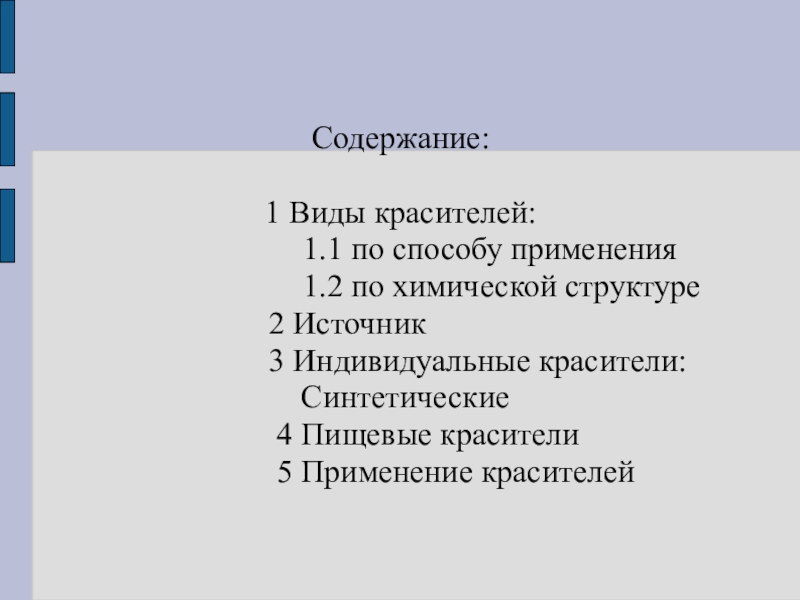 Содержание:

1 Виды красителей:
1.1 по способу применения
1.2 по химической структуре
2 Источник
3 Индивидуальные красители:
Синтетические
4 Пищевые красители
5 Применение красителей